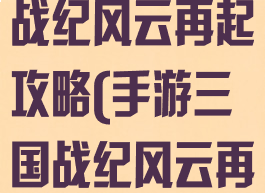 战纪风云再起攻略(手游三国战纪风云再